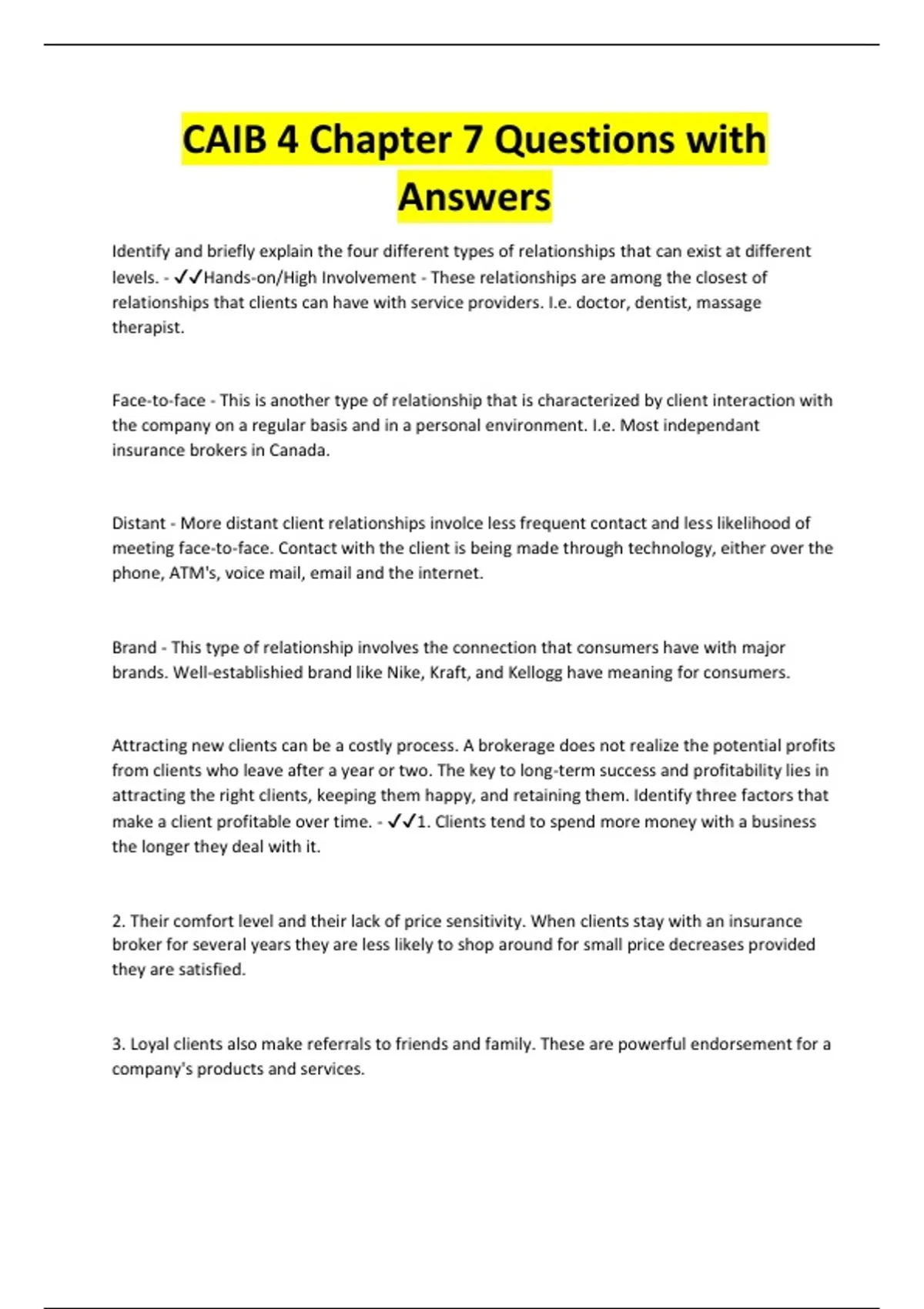 CAIB 4 Chapter 7 Questions with Answers

Identify and briefly explain the four different types of relationships that can exist at different levels. - ✓✓Hands-on/High Involvement - These relationships are among the closest of relationships that clients can have with service providers. I.e. doctor, dentist, massage therapist.

Face-to-face - This is another type of relationship that is characterized by client interaction with the company on a regular basis and in a personal environment. I.e. Most independant insurance brokers in Canada.

Distant - More distant client relationships involce less frequent contact and less likelihood of meeting face-to-face. Contact with the client is being made through technology, either over the phone, ATM's, voice mail, email and the internet.

Brand - This type of relationship involves the connection that consumers have with major brands. Well-establishied brand like Nike, Kraft, and Kellogg have meaning for consumers.

Attracting new clients can be a costly process. A brokerage does not realize the potential profits from clients who leave after a year or two. The key to long-term success and profitability lies in attracting the right clients, keeping them happy, and retaining them. Identify three factors that make a client profitable over time. - ✓✓1. Clients tend to spend more money with a business the longer they deal with it.

2. Their comfort level and their lack of price sensitivity. When clients stay with an insurance broker for several years they are less likely to shop around for small price decreases provided they are satisfied.

3. Loyal clients also make referrals to friends and family. These are powerful endorsement for a company's products and services.